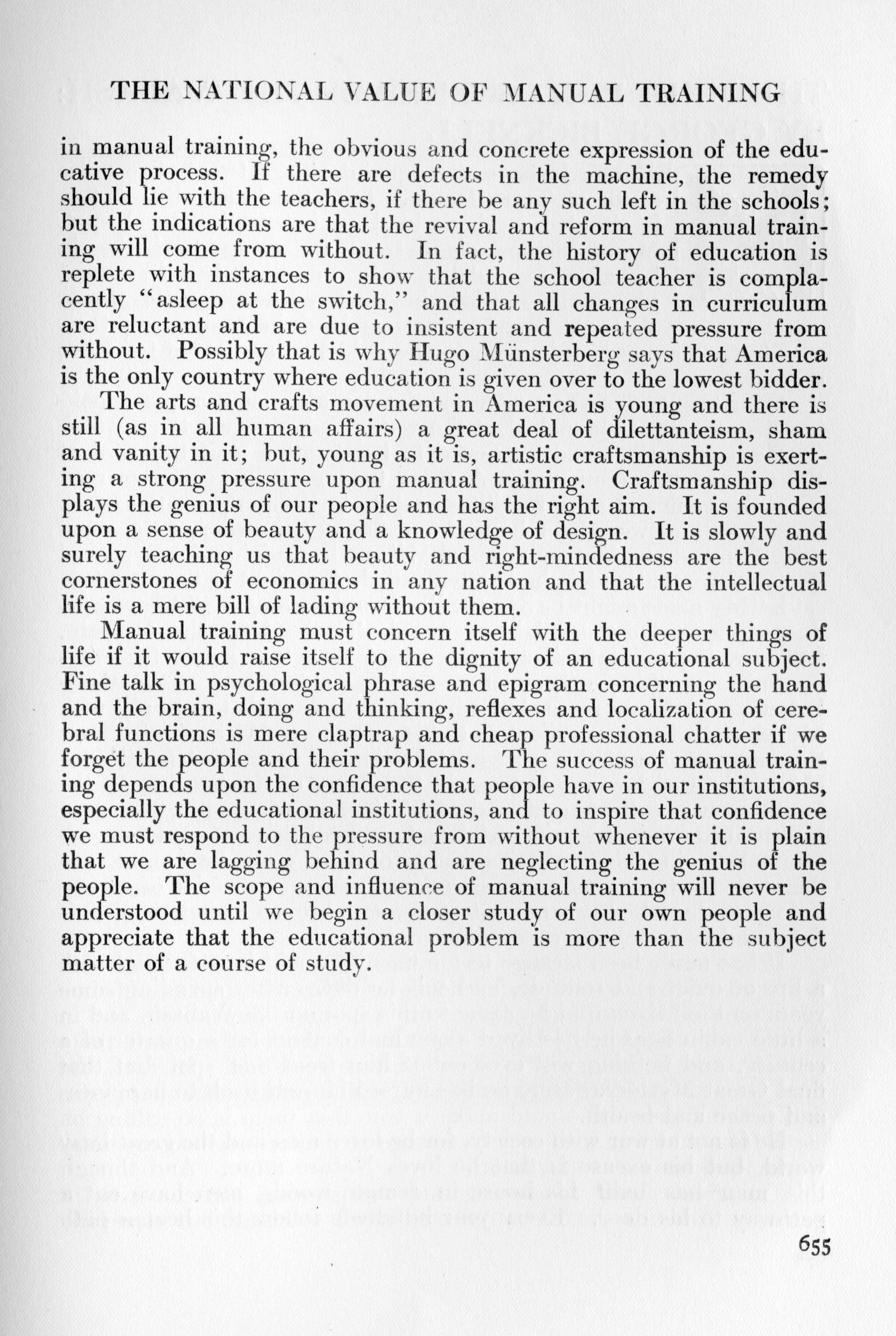 THE NATIONAL VALUE OF MANUAL TRAINING

in manual training, the obvious and concrete expression of the educative process. If there are defects in the machine, the remedy should lie with the teachers, if there be any such left in the schools; but the indications are that the revival and reform in manual training will come from without. In fact, the history of education is replete with instances to show that the school teacher is complacently "asleep at the switch," and that all changes in curriculum are reluctant and are due to insistent and repeated pressure from without. Possibly that is why Hugo Münsterberg says that America is the only country where education is given over to the lowest bidder.

The arts and crafts movement in America is young and there is still (as in all human affairs) a great deal of dilettanteism, sham and vanity in it; but, young as it is, artistic craftsmanship is exerting a strong pressure upon manual training. Craftsmanship displays the genius of our people and has the right aim. It is founded upon a sense of beauty and a knowledge of design. It is slowly and surely teaching us that beauty and right-mindedness are the best cornerstones of economics in any nation and that the intellectual life is a mere bill of lading without them.

Manual training must concern itself with the deeper things of life if it would raise itself to the dignity of an educational subject. Fine talk in psychological phrase and epigram concerning the hand and the brain, doing and thinking, reflexes and localization of cerebral functions is mere claptrap and cheap professional chatter if we forget the people and their problems. The success of manual training depends upon the confidence that people have in our institutions, especially the educational institutions, and to inspire that confidence we must respond to the pressure from without whenever it is plain that we are lagging behind and are neglecting the genius of the people. The scope and influence of manual training will never be understood until we begin a closer study of our own people and appreciate that the educational problem is more than the subject matter of a course of study.

655